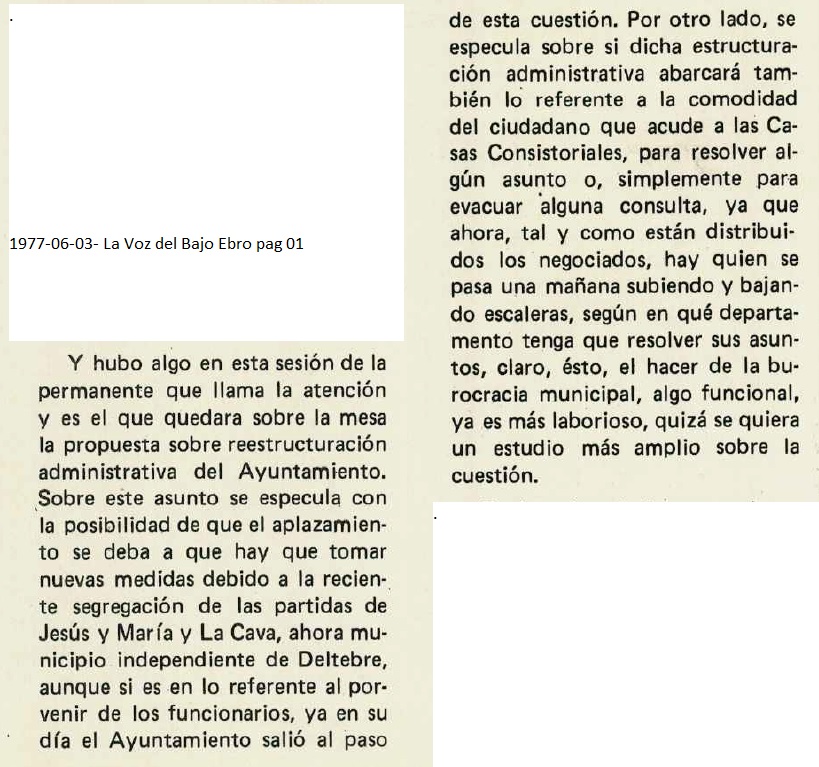 1977-06-03- La Voz del Bajo Ebro pag 01

Y hubo algo en esta sesión de la permanente que llama la atención y es el que quedara sobre la mesa la propuesta sobre reestructuración administrativa del Ayuntamiento. Sobre este asunto se especula con la posibilidad de que el aplazamiento se deba a que hay que tomar nuevas medidas debido a la reciente segregación de las partidas de Jesús y María y La Cava, ahora municipio independiente de Deltebre, aunque si es en lo referente al porvenir de los funcionarios, ya en su día el Ayuntamiento salió al paso de esta cuestión. Por otro lado, se especula sobre si dicha estructuración administrativa abarcará también lo referente a la comodidad del ciudadano que acude a las Casas Consistoriales, para resolver algún asunto o, simplemente para evacuar alguna consulta, ya que ahora, tal y como están distribuidos los negociados, hay quien se pasa una mañana subiendo y bajando escaleras, según en qué departamento tenga que resolver sus asuntos, claro, ésto, el hacer de la burocracia municipal, algo funcional, ya es más laborioso, quizá se quiera un estudio más amplio sobre la cuestión.